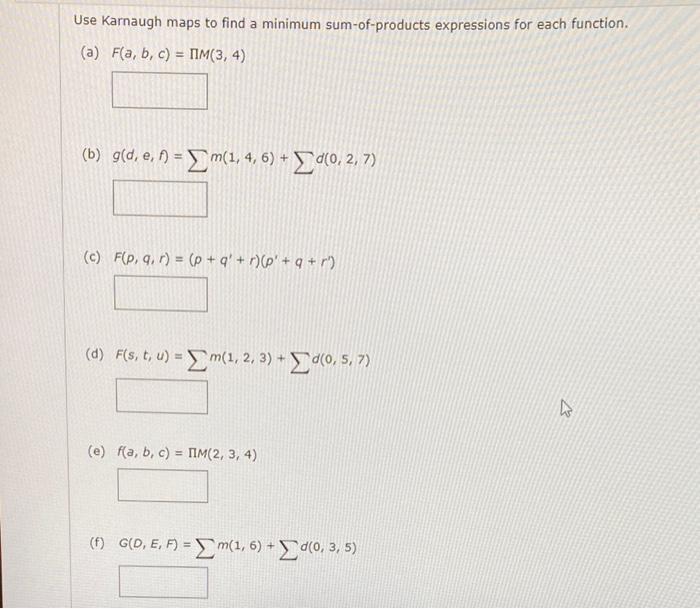 Use Karnaugh maps to find a minimum sum-of-products expressions for each function.

(a) $F(a, b, c) = \Pi M(3, 4)$

(b) $g(d, e, f) = \sum m(1, 4, 6) + \sum d(0, 2, 7)$

(c) $F(p, q, r) = (p + q' + r)(p' + q + r')$

(d) $F(s, t, u) = \sum m(1, 2, 3) + \sum d(0, 5, 7)$

(e) $f(a, b, c) = \Pi M(2, 3, 4)$

(f) $G(D, E, F) = \sum m(1, 6) + \sum d(0, 3, 5)$